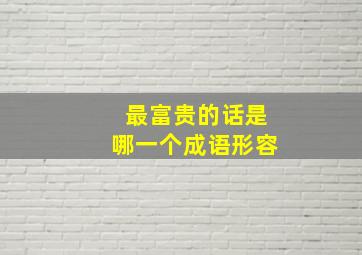 最富贵的话是
哪一个成语形容